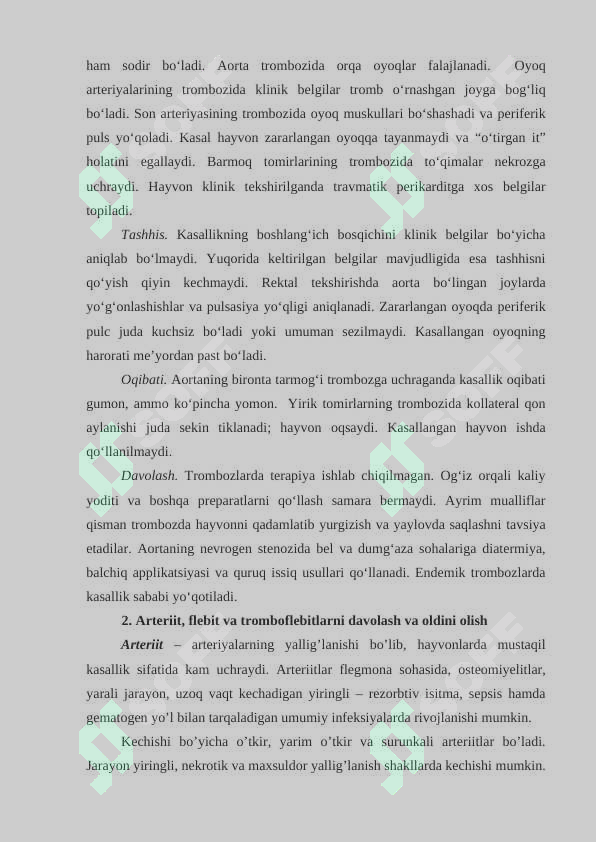 ham sodir bo‘ladi. Aorta trombozida orqa oyoqlar falajlanadi. Oyoq arteriyalarining trombozida klinik belgilar tromb o‘rnashgan joyga bog‘liq bo‘ladi. Son arteriyasining trombozida oyoq muskullari bo‘shashadi va periferik puls yo‘qoladi. Kasal hayvon zararlangan oyoqqa tayanmaydi va “o‘tirgan it” holatini egallaydi. Barmoq tomirlarining trombozida to‘qimalar nekrozga uchraydi. Hayvon klinik tekshirilganda travmatik perikarditga xos belgilar topiladi.

Tashhis. Kasallikning boshlang‘ich bosqichini klinik belgilar bo‘yicha aniqlab bo‘lmaydi. Yuqorida keltirilgan belgilar mavjudligida esa tashhisni qo‘yish qiyin kechmaydi. Rektal tekshirishda aorta bo‘lingan joylarda yo‘g‘onlashishlar va pulsasiya yo‘qligi aniqlanadi. Zararlangan oyoqda periferik pulc juda kuchsiz bo‘ladi yoki umuman sezilmaydi. Kasallangan oyoqning harorati me’yordan past bo‘ladi.

Oqibati. Aortaning bironta tarmog‘i trombozga uchraganda kasallik oqibati gumon, ammo ko‘pincha yomon. Yirik tomirlarning trombozida kollateral qon aylanishi juda sekin tiklanadi; hayvon oqsaydi. Kasallangan hayvon ishda qo‘llanilmaydi.

Davolash. Trombozlarda terapiya ishlab chiqilmagan. Og‘iz orqali kaliy yoditi va boshqa preparatlarni qo‘llash samara bermaydi. Ayrim mualliflar qisman trombozda hayvonni qadamlatib yurgizish va yaylovda saqlashni tavsiya etadilar. Aortaning nevrogen stenozida bel va dumg‘aza sohalariga diatermiya, balchiq applikatsiyasi va quruq issiq usullari qo‘llanadi. Endemik trombozlarda kasallik sababi yo‘qotiladi.

2. Arteriit, flebit va tromboflebitlarni davolash va oldini olish

Arteriit – arteriyalarning yallig’lanishi bo’lib, hayvonlarda mustaqil kasallik sifatida kam uchraydi. Arteriitlar flegmona sohasida, osteomiyelitlar, yarali jarayon, uzoq vaqt kechadigan yiringli – rezorbtiv isitma, sepsis hamda gematogen yo’l bilan tarqaladigan umumiy infeksiyalarda rivojlanishi mumkin.

Kechishi bo’yicha o’tkir, yarim o’tkir va surunkali arteriitlar bo’ladi. Jarayon yiringli, nekrotik va maxsuldor yallig’lanish shakllarda kechishi mumkin.